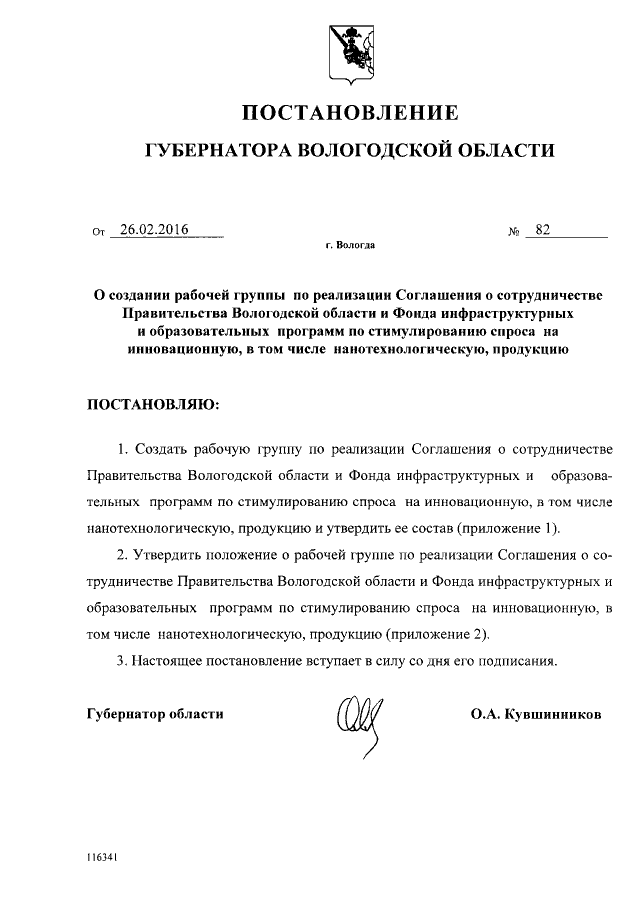 ПОСТАНОВЛЕНИЕ

ГУБЕРНАТОРА ВОЛОГОДСКОЙ ОБЛАСТИ

От 26.02.2016 № 82

г. Вологда

О создании рабочей группы по реализации Соглашения о сотрудничестве Правительства Вологодской области и Фонда инфраструктурных и образовательных программ по стимулированию спроса на инновационную, в том числе нанотехнологическую, продукцию

ПОСТАНОВЛЯЮ:

1. Создать рабочую группу по реализации Соглашения о сотрудничестве Правительства Вологодской области и Фонда инфраструктурных и образовательных программ по стимулированию спроса на инновационную, в том числе нанотехнологическую, продукцию и утвердить ее состав (приложение 1).

2. Утвердить положение о рабочей группе по реализации Соглашения о сотрудничестве Правительства Вологодской области и Фонда инфраструктурных и образовательных программ по стимулированию спроса на инновационную, в том числе нанотехнологическую, продукцию (приложение 2).

3. Настоящее постановление вступает в силу со дня его подписания.

Губернатор области О.А. Кувшинников

116341